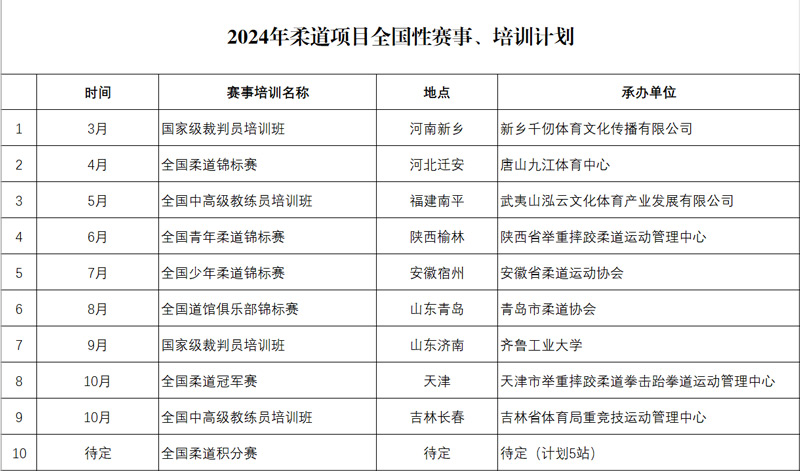 2024年柔道项目全国性赛事、培训计划

| | 时间 | 赛事培训名称 | 地点 | 承办单位 |
|---|---|---|---|---|
| 1 | 3月 | 国家级裁判员培训班 | 河南新乡 | 新乡千仞体育文化传播有限公司 |
| 2 | 4月 | 全国柔道锦标赛 | 河北迁安 | 唐山九江体育中心 |
| 3 | 5月 | 全国中高级教练员培训班 | 福建南平 | 武夷山泓云文化体育产业发展有限公司 |
| 4 | 6月 | 全国青年柔道锦标赛 | 陕西榆林 | 陕西省举重摔跤柔道运动管理中心 |
| 5 | 7月 | 全国少年柔道锦标赛 | 安徽宿州 | 安徽省柔道运动协会 |
| 6 | 8月 | 全国道馆俱乐部锦标赛 | 山东青岛 | 青岛市柔道协会 |
| 7 | 9月 | 国家级裁判员培训班 | 山东济南 | 齐鲁工业大学 |
| 8 | 10月 | 全国柔道冠军赛 | 天津 | 天津市举重摔跤柔道拳击跆拳道运动管理中心 |
| 9 | 10月 | 全国中高级教练员培训班 | 吉林长春 | 吉林省体育局重竞技运动管理中心 |
| 10 | 待定 | 全国柔道积分赛 | 待定 | 待定（计划5站） |